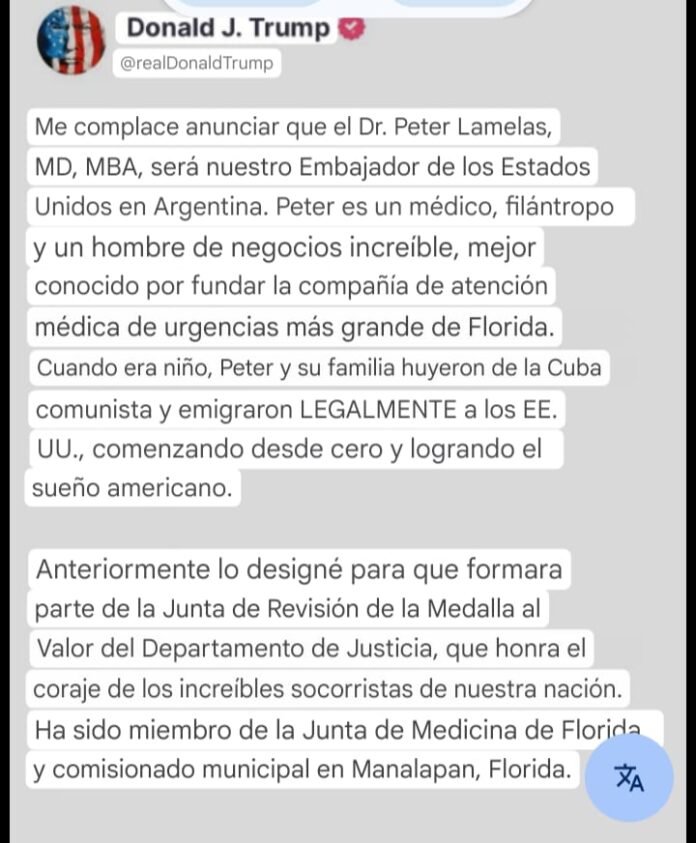 Donald J. Trump
@realDonaldTrump

Me complace anunciar que el Dr. Peter Lamelas, MD, MBA, será nuestro Embajador de los Estados Unidos en Argentina. Peter es un médico, filántropo y un hombre de negocios increíble, mejor conocido por fundar la compañía de atención médica de urgencias más grande de Florida. Cuando era niño, Peter y su familia huyeron de la Cuba comunista y emigraron LEGALMENTE a los EE. UU., comenzando desde cero y logrando el sueño americano.

Anteriormente lo designé para que formara parte de la Junta de Revisión de la Medalla al Valor del Departamento de Justicia, que honra el coraje de los increíbles socorristas de nuestra nación. Ha sido miembro de la Junta de Medicina de Florida y comisionado municipal en Manalapan, Florida.